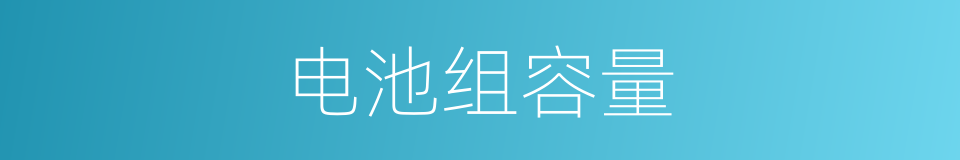 电池组容量